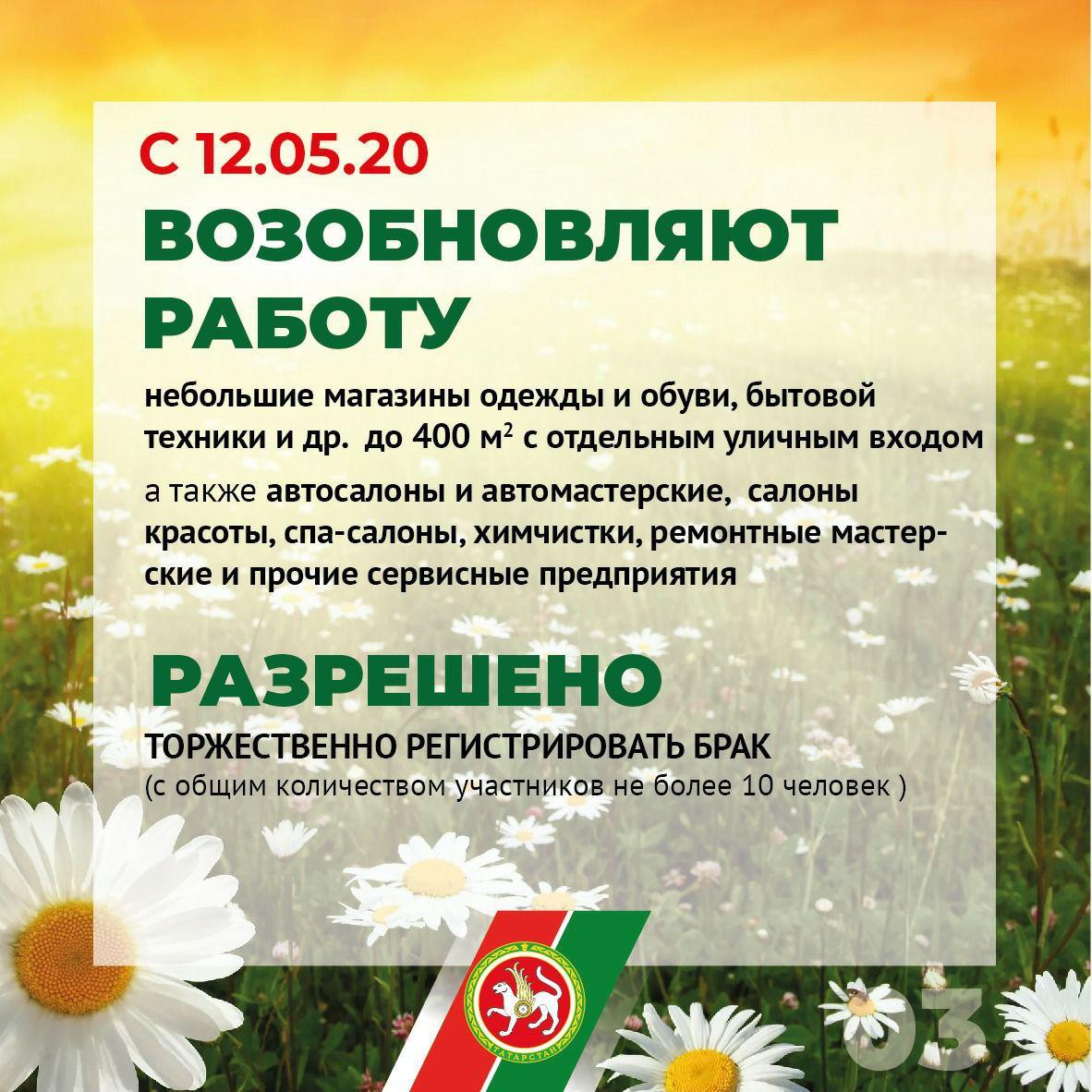 С 12.05.20

ВОЗОБНОВЛЯЮТ РАБОТУ

небольшие магазины одежды и обуви, бытовой техники и др. до 400 $м^2$ с отдельным уличным входом

а также автосалоны и автомастерские, салоны красоты, спа-салоны, химчистки, ремонтные мастерские и прочие сервисные предприятия

РАЗРЕШЕНО

ТОРЖЕСТВЕННО РЕГИСТРИРОВАТЬ БРАК
(с общим количеством участников не более 10 человек )

ТАТАРСТАН

03